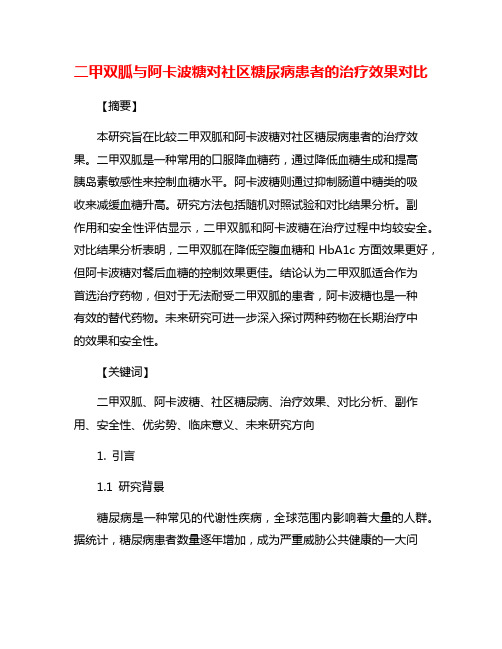 二甲双胍与阿卡波糖对社区糖尿病患者的治疗效果对比

【摘要】

本研究旨在比较二甲双胍和阿卡波糖对社区糖尿病患者的治疗效果。二甲双胍是一种常用的口服降血糖药，通过降低血糖生成和提高胰岛素敏感性来控制血糖水平。阿卡波糖则通过抑制肠道中糖类的吸收来减缓血糖升高。研究方法包括随机对照试验和对比结果分析。副作用和安全性评估显示，二甲双胍和阿卡波糖在治疗过程中均较安全。对比结果分析表明，二甲双胍在降低空腹血糖和 HbA1c 方面效果更好，但阿卡波糖对餐后血糖的控制效果更佳。结论认为二甲双胍适合作为首选治疗药物，但对于无法耐受二甲双胍的患者，阿卡波糖也是一种有效的替代药物。未来研究可进一步深入探讨两种药物在长期治疗中的效果和安全性。

【关键词】

二甲双胍、阿卡波糖、社区糖尿病、治疗效果、对比分析、副作用、安全性、优劣势、临床意义、未来研究方向

1. 引言

1.1 研究背景

糖尿病是一种常见的代谢性疾病，全球范围内影响着大量的人群。据统计，糖尿病患者数量逐年增加，成为严重威胁公共健康的一大问